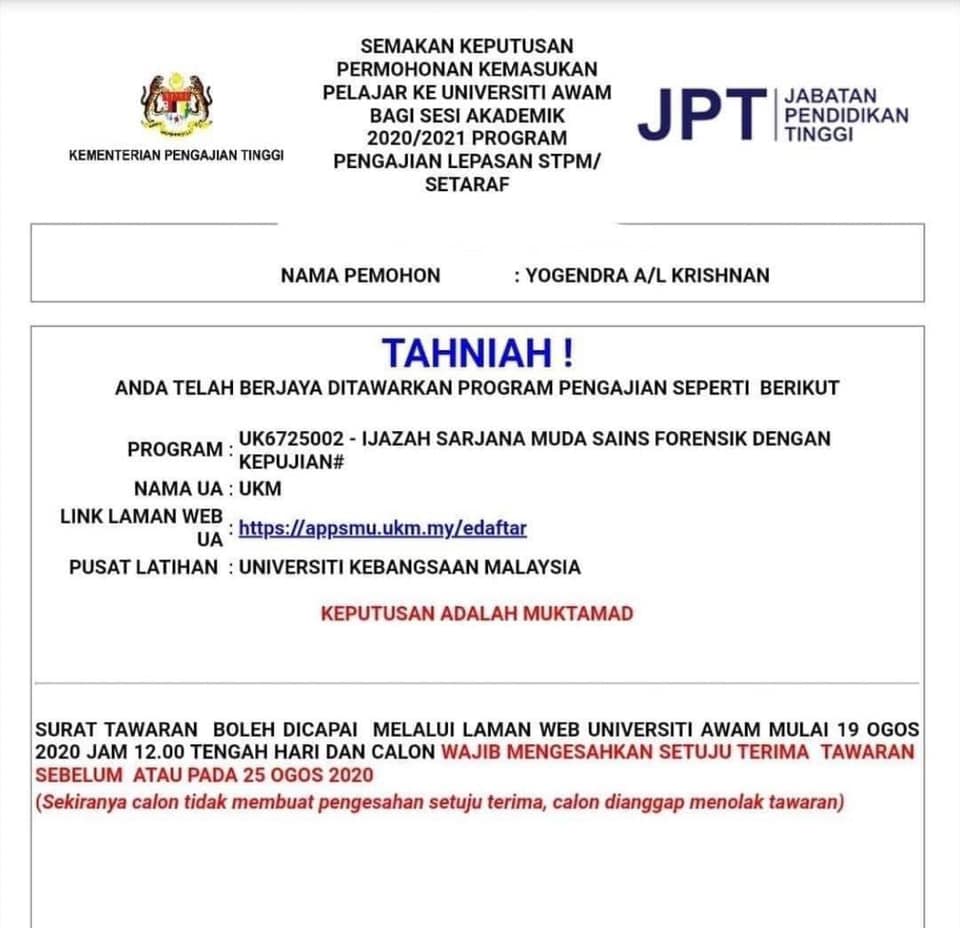 KEMENTERIAN PENGAJIAN TINGGI

SEMAKAN KEPUTUSAN PERMOHONAN KEMASUKAN PELAJAR KE UNIVERSITI AWAM BAGI SESI AKADEMIK 2020/2021 PROGRAM PENGAJIAN LEPASAN STPM/ SETARAF

JPT JABATAN PENDIDIKAN TINGGI

NAMA PEMOHON : YOGENDRA A/L KRISHNAN

TAHNIAH !

ANDA TELAH BERJAYA DITAWARKAN PROGRAM PENGAJIAN SEPERTI BERIKUT

PROGRAM : UK6725002 - IJAZAH SARJANA MUDA SAINS FORENSIK DENGAN KEPUJIAN#

NAMA UA : UKM

LINK LAMAN WEB UA : https://appsmu.ukm.my/edaftar

PUSAT LATIHAN : UNIVERSITI KEBANGSAAN MALAYSIA

KEPUTUSAN ADALAH MUKTAMAD

SURAT TAWARAN BOLEH DICAPAI MELALUI LAMAN WEB UNIVERSITI AWAM MULAI 19 OGOS 2020 JAM 12.00 TENGAH HARI DAN CALON WAJIB MENGESAHKAN SETUJU TERIMA TAWARAN SEBELUM ATAU PADA 25 OGOS 2020

(Sekiranya calon tidak membuat pengesahan setuju terima, calon dianggap menolak tawaran)